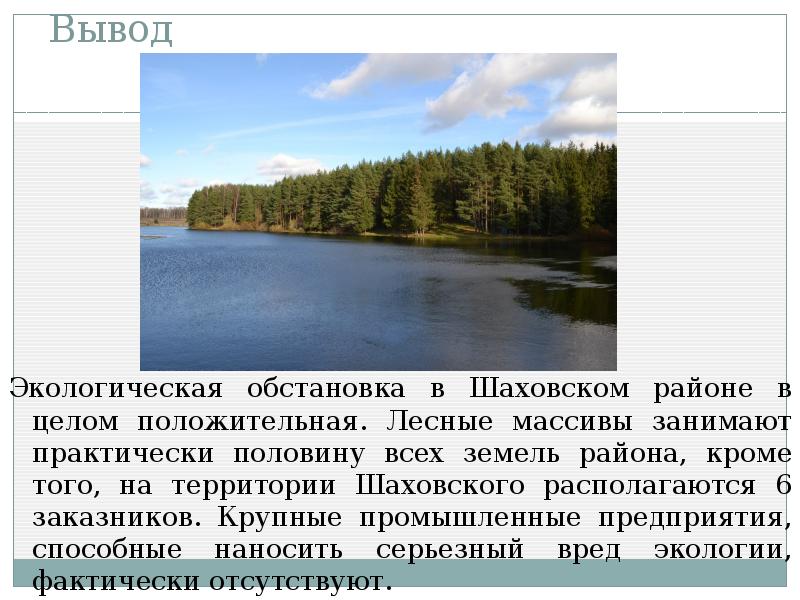 Вывод

Экологическая обстановка в Шаховском районе в целом положительная. Лесные массивы занимают практически половину всех земель района, кроме того, на территории Шаховского располагаются 6 заказников. Крупные промышленные предприятия, способные наносить серьезный вред экологии, фактически отсутствуют.